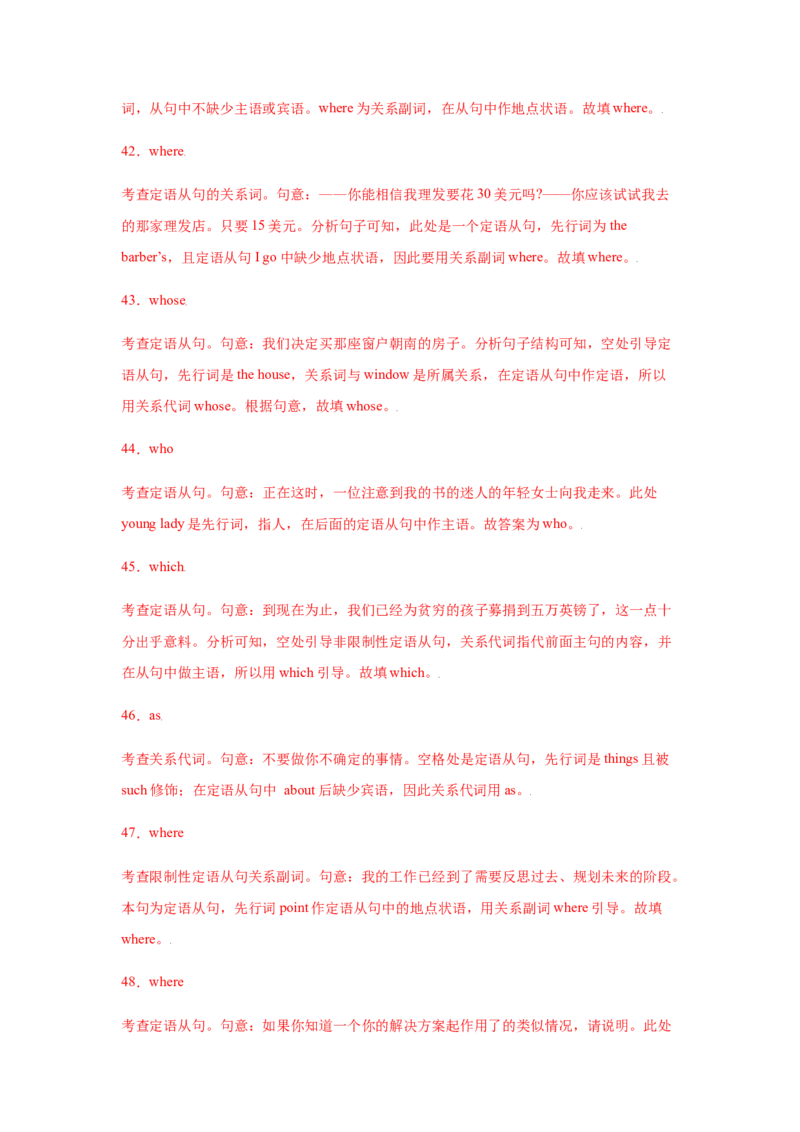 词，从句中不缺少主语或宾语。where为关系副词，在从句中作地点状语。故填where。

42．where

考查定语从句的关系词。句意：——你能相信我理发要花30美元吗?——你应该试试我去的那家理发店。只要15美元。分析句子可知，此处是一个定语从句，先行词为the barber's，且定语从句I go中缺少地点状语，因此要用关系副词where。故填where。

43．whose

考查定语从句。句意：我们决定买那座窗户朝南的房子。分析句子结构可知，空处引导定语从句，先行词是the house，关系词与window是所属关系，在定语从句中作定语，所以用关系代词whose。根据句意，故填whose。

44．who

考查定语从句。句意：正在这时，一位注意到我的书的迷人的年轻女士向我走来。此处young lady是先行词，指人，在后面的定语从句中作主语。故答案为who。

45．which

考查定语从句。句意：到现在为止，我们已经为贫穷的孩子募捐到五万英镑了，这一点十分出乎意料。分析可知，空处引导非限制性定语从句，关系代词指代前面主句的内容，并在从句中做主语，所以用which引导。故填which。

46．as

考查关系代词。句意：不要做你不确定的事情。空格处是定语从句，先行词是things且被such修饰；在定语从句中 about后缺少宾语，因此关系代词用as。

47．where

考查限制性定语从句关系副词。句意：我的工作已经到了需要反思过去、规划未来的阶段。本句为定语从句，先行词point作定语从句中的地点状语，用关系副词where引导。故填where。

48．where

考查定语从句。句意：如果你知道一个你的解决方案起作用了的类似情况，请说明。此处